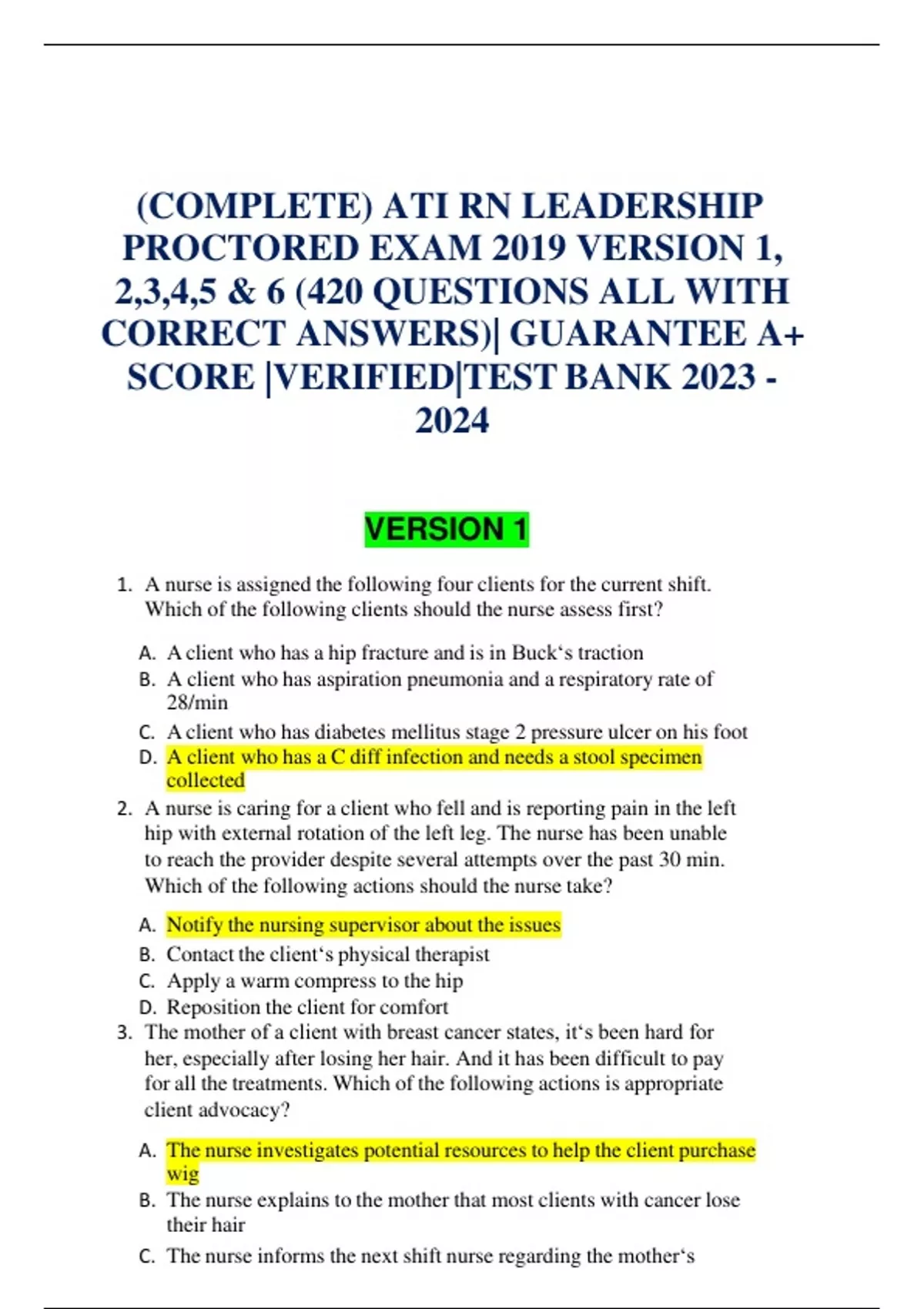 (COMPLETE) ATI RN LEADERSHIP PROCTORED EXAM 2019 VERSION 1, 2,3,4,5 & 6 (420 QUESTIONS ALL WITH CORRECT ANSWERS)| GUARANTEE A+ SCORE |VERIFIED|TEST BANK 2023 - 2024

VERSION 1

1. A nurse is assigned the following four clients for the current shift. Which of the following clients should the nurse assess first?

A. A client who has a hip fracture and is in Buck‘s traction
B. A client who has aspiration pneumonia and a respiratory rate of 28/min
C. A client who has diabetes mellitus stage 2 pressure ulcer on his foot
D. A client who has a C diff infection and needs a stool specimen collected

2. A nurse is caring for a client who fell and is reporting pain in the left hip with external rotation of the left leg. The nurse has been unable to reach the provider despite several attempts over the past 30 min. Which of the following actions should the nurse take?

A. Notify the nursing supervisor about the issues
B. Contact the client‘s physical therapist
C. Apply a warm compress to the hip
D. Reposition the client for comfort

3. The mother of a client with breast cancer states, it‘s been hard for her, especially after losing her hair. And it has been difficult to pay for all the treatments. Which of the following actions is appropriate client advocacy?

A. The nurse investigates potential resources to help the client purchase wig
B. The nurse explains to the mother that most clients with cancer lose their hair
C. The nurse informs the next shift nurse regarding the mother‘s